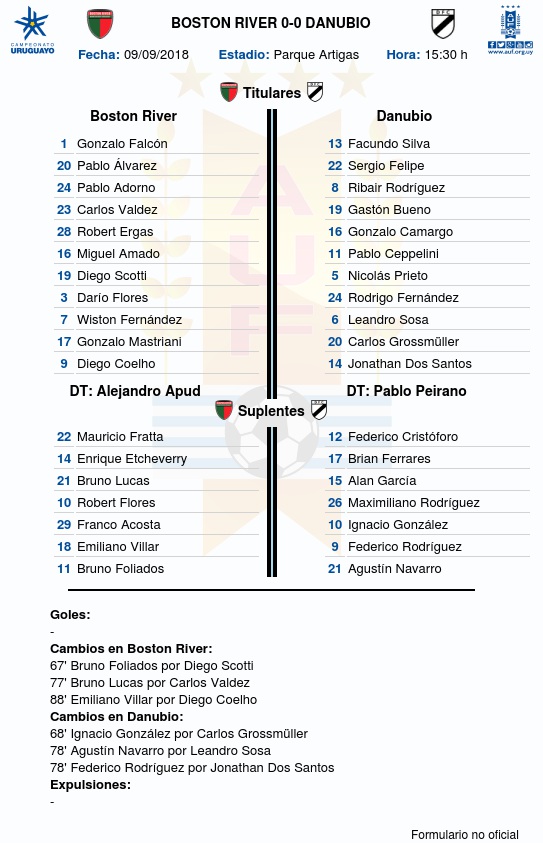 CAMPEONATO URUGUAYO

BOSTON RIVER 0-0 DANUBIO

www.auf.org.uy

Fecha: 09/09/2018 Estadio: Parque Artigas Hora: 15:30 h

Titulares

Boston River

1 Gonzalo Falcón
20 Pablo Álvarez
24 Pablo Adorno
23 Carlos Valdez
28 Robert Ergas
16 Miguel Amado
19 Diego Scotti
3 Darío Flores
7 Wiston Fernández
17 Gonzalo Mastriani
9 Diego Coelho

DT: Alejandro Apud

Danubio

13 Facundo Silva
22 Sergio Felipe
8 Ribair Rodríguez
19 Gastón Bueno
16 Gonzalo Camargo
11 Pablo Ceppelini
5 Nicolás Prieto
24 Rodrigo Fernández
6 Leandro Sosa
20 Carlos Grossmüller
14 Jonathan Dos Santos

DT: Pablo Peirano

Suplentes

22 Mauricio Fratta
14 Enrique Etcheverry
21 Bruno Lucas
10 Robert Flores
29 Franco Acosta
18 Emiliano Villar
11 Bruno Foliados

12 Federico Cristóforo
17 Brian Ferrares
15 Alan García
26 Maximiliano Rodríguez
10 Ignacio González
9 Federico Rodríguez
21 Agustín Navarro

Goles:
-
Cambios en Boston River:
67' Bruno Foliados por Diego Scotti
77' Bruno Lucas por Carlos Valdez
88' Emiliano Villar por Diego Coelho
Cambios en Danubio:
68' Ignacio González por Carlos Grossmüller
78' Agustín Navarro por Leandro Sosa
78' Federico Rodríguez por Jonathan Dos Santos
Expulsiones:
-

Formulario no oficial